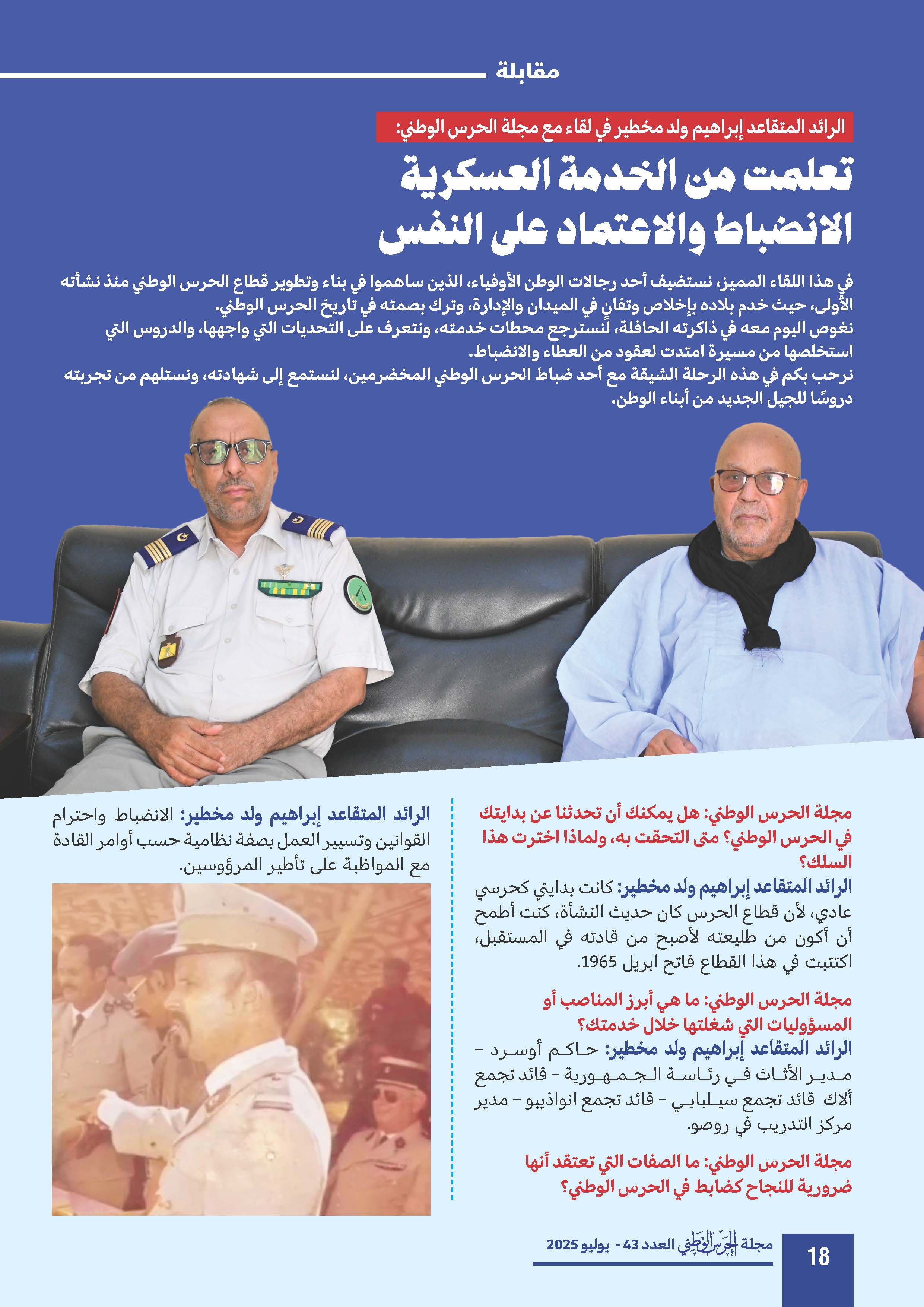 مقابلة

الرائد المتقاعد إبراهيم ولد مخطير في لقاء مع مجلة الحرس الوطني:

تعلمت من الخدمة العسكرية الانضباط والاعتماد على النفس

في هذا اللقاء المميز، نستضيف أحد رجالات الوطن الأوفياء، الذين ساهموا في بناء وتطوير قطاع الحرس الوطني منذ نشأته الأولى، حيث خدم بلاده بإخلاص وتفانٍ في الميدان والإدارة، وترك بصمته في تاريخ الحرس الوطني.
نغوص اليوم معه في ذاكرته الحافلة، لنسترجع محطات خدمته، ونتعرف على التحديات التي واجهها، والدروس التي استخلصها من مسيرة امتدت لعقود من العطاء والانضباط.
نرحب بكم في هذه الرحلة الشيقة مع أحد ضباط الحرس الوطني المخضرمين، لنستمع إلى شهادته، ونستلهم من تجربته دروسًا للجيل الجديد من أبناء الوطن.

مجلة الحرس الوطني: هل يمكنك أن تحدثنا عن بدايتك في الحرس الوطني؟ متى التحقت به، ولماذا اخترت هذا السلك؟
الرائد المتقاعد إبراهيم ولد مخطير: كانت بدايتي كحرسي عادي، لأن قطاع الحرس كان حديث النشأة، كنت أطمح أن أكون من طليعته لأصبح من قادته في المستقبل، اكتتبت في هذا القطاع فاتح ابريل 1965.

مجلة الحرس الوطني: ما هي أبرز المناصب أو المسؤوليات التي شغلتها خلال خدمتك؟
الرائد المتقاعد إبراهيم ولد مخطير: حاكم أوسرد - مدير الأثاث في رئاسة الجمهورية - قائد تجمع ألاك قائد تجمع سيلبابي - قائد تجمع انواذيبو - مدير مركز التدريب في روصو.

مجلة الحرس الوطني: ما الصفات التي تعتقد أنها ضرورية للنجاح كضابط في الحرس الوطني؟

الرائد المتقاعد إبراهيم ولد مخطير: الانضباط واحترام القوانين وتسيير العمل بصفة نظامية حسب أوامر القادة مع المواظبة على تأطير المرؤوسين.

18
مجلة الحرس الوطني العدد 43 - يوليو 2025